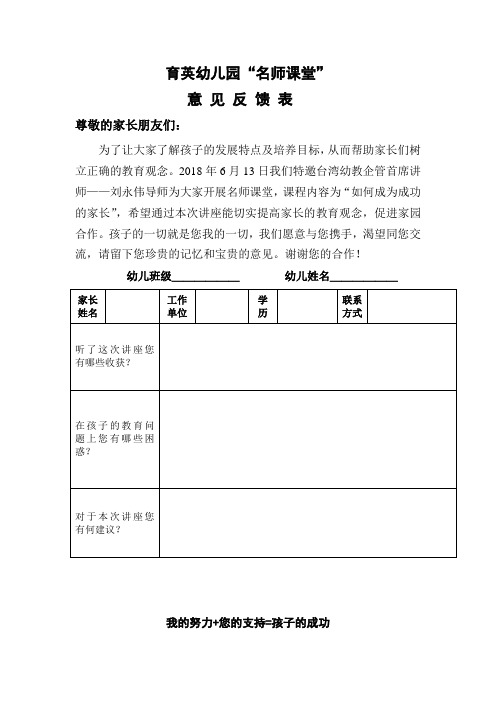 育英幼儿园“名师课堂”

意 见 反 馈 表

尊敬的家长朋友们：

为了让大家了解孩子的发展特点及培养目标，从而帮助家长们树立正确的教育观念。2018 年 6 月 13 日我们特邀台湾幼教企管首席讲师——刘永伟导师为大家开展名师课堂，课程内容为“如何成为成功的家长”，希望通过本次讲座能切实提高家长的教育观念，促进家园合作。孩子的一切就是您我的一切，我们愿意与您携手，渴望同您交流，请留下您珍贵的记忆和宝贵的意见。谢谢您的合作！

幼儿班级____________ 幼儿姓名____________

| 家长姓名 | | 工作单位 | | 学历 | | 联系方式 | |
|---|---|---|---|---|---|---|---|
| 听了这次讲座您有哪些收获？ | | | | | | | |
| 在孩子的教育问题上您有哪些困惑？ | | | | | | | |
| 对于本次讲座您有何建议？ | | | | | | | |

我的努力+您的支持=孩子的成功